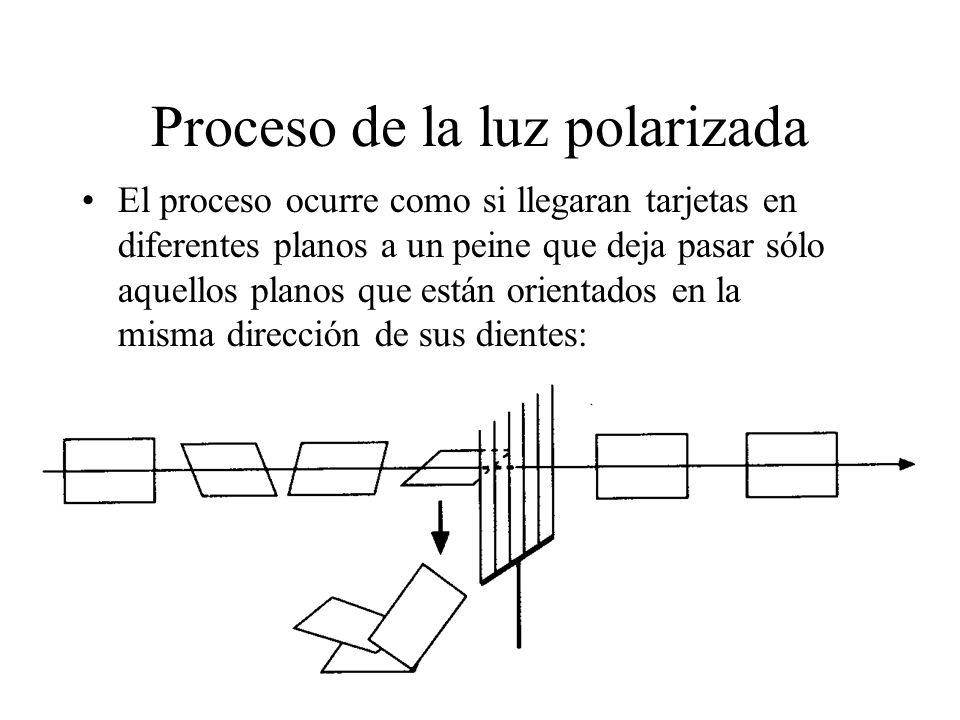 Proceso de la luz polarizada

• El proceso ocurre como si llegaran tarjetas en diferentes planos a un peine que deja pasar sólo aquellos planos que están orientados en la misma dirección de sus dientes: